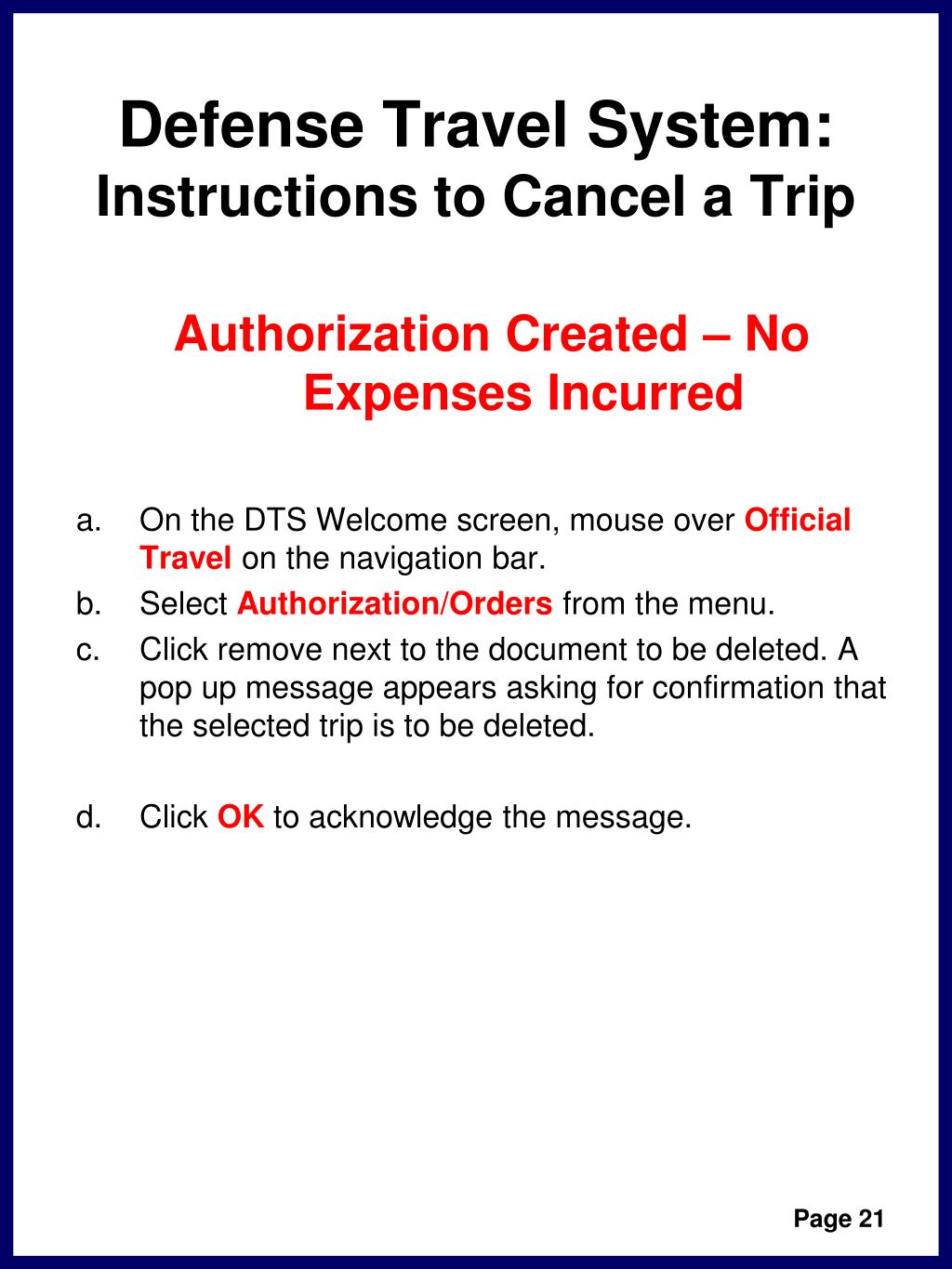 Defense Travel System:
Instructions to Cancel a Trip

Authorization Created – No Expenses Incurred

a. On the DTS Welcome screen, mouse over Official Travel on the navigation bar.
b. Select Authorization/Orders from the menu.
c. Click remove next to the document to be deleted. A pop up message appears asking for confirmation that the selected trip is to be deleted.

d. Click OK to acknowledge the message.

Page 21